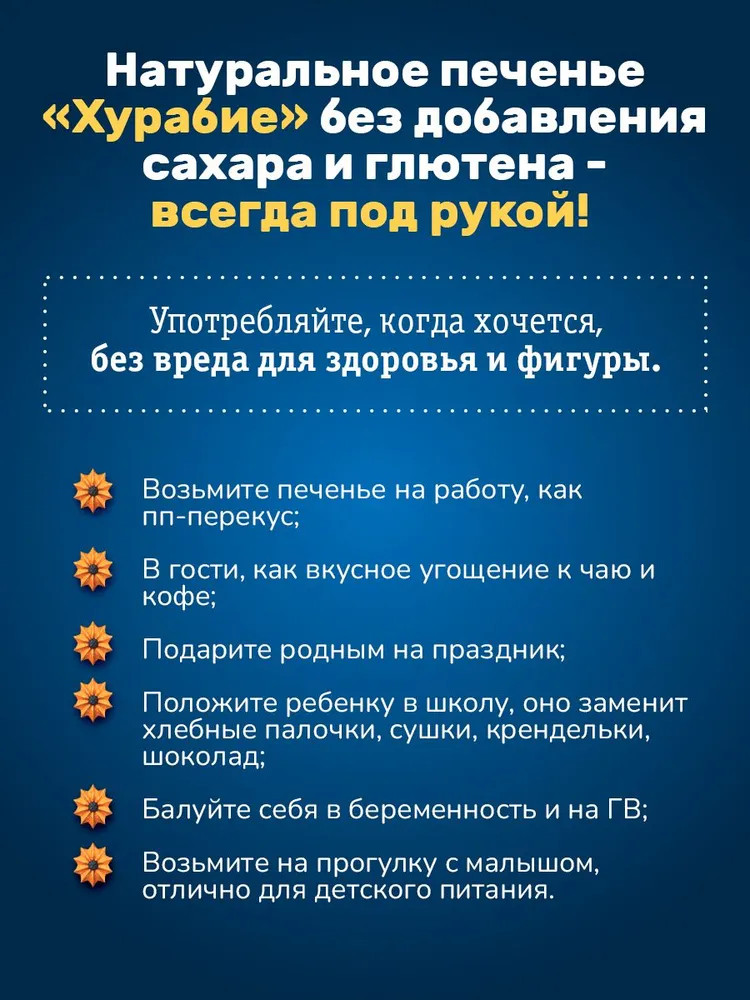 Натуральное печенье «Хурабие» без добавления сахара и глютена - всегда под рукой!

Употребляйте, когда хочется, без вреда для здоровья и фигуры.

Возьмите печенье на работу, как пп-перекус;

В гости, как вкусное угощение к чаю и кофе;

Подарите родным на праздник;

Положите ребенку в школу, оно заменит хлебные палочки, сушки, крендельки, шоколад;

Балуйте себя в беременность и на ГВ;

Возьмите на прогулку с малышом, отлично для детского питания.